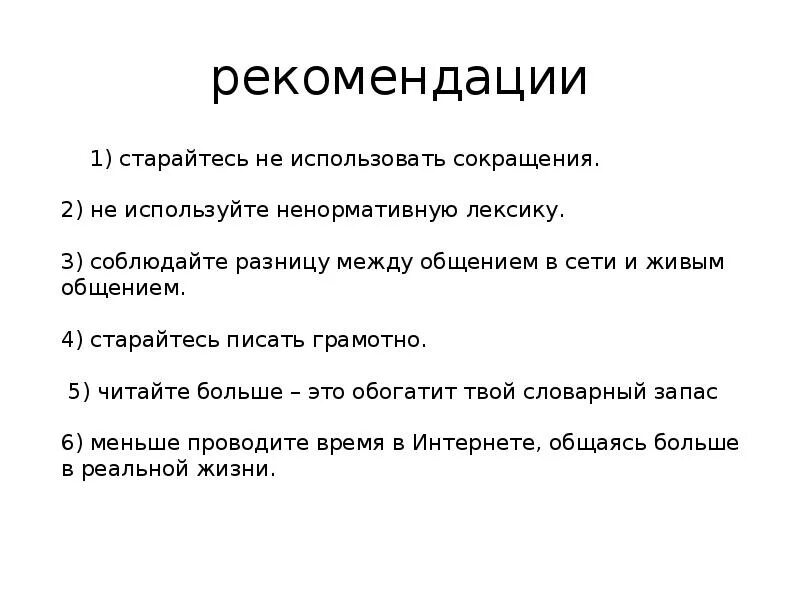 рекомендации

1) старайтесь не использовать сокращения.

2) не используйте ненормативную лексику.

3) соблюдайте разницу между общением в сети и живым общением.

4) старайтесь писать грамотно.

5) читайте больше – это обогатит твой словарный запас

6) меньше проводите время в Интернете, общаясь больше в реальной жизни.